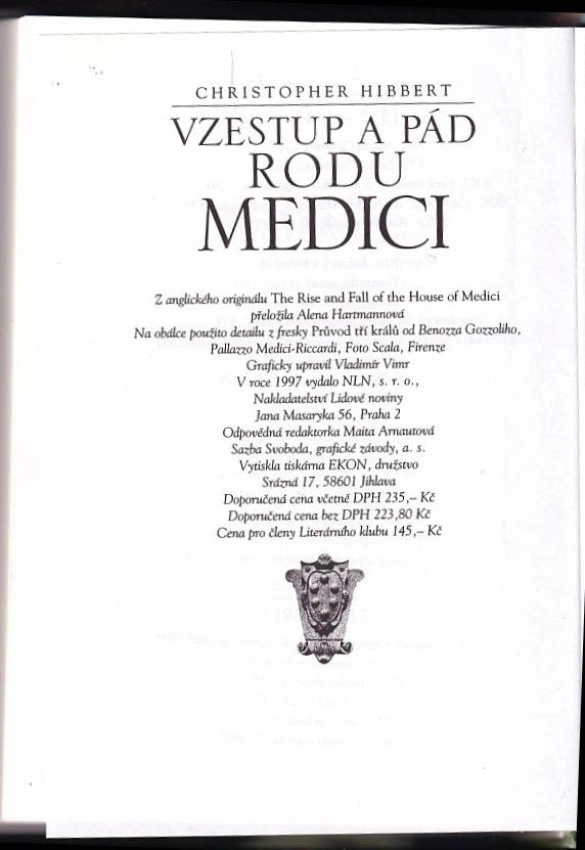 CHRISTOPHER HIBBERT

VZESTUP A PÁD RODU MEDICI

Z anglického originálu The Rise and Fall of the House of Medici
přeložila Alena Hartmannová
Na obálce použito detailu z fresky Průvod tří králů od Benozza Gozzoliho,
Pallazzo Medici-Riccardi, Foto Scala, Firenze
Graficky upravil Vladimír Vimr
V roce 1997 vydalo NLN, s. r. o.,
Nakladatelství Lidové noviny
Jana Masaryka 56, Praha 2
Odpovědná redaktorka Maita Arnautová
Sazba Svoboda, grafické závody, a. s.
Vytiskla tiskárna EKON, družstvo
Srázná 17, 58601 Jihlava
Doporučená cena včetně DPH 235,– Kč
Doporučená cena bez DPH 223,80 Kč
Cena pro členy Literárního klubu 145,– Kč